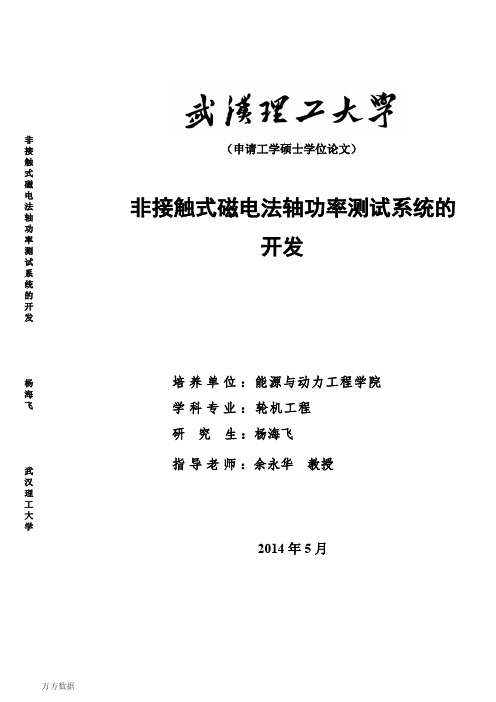 非接触式磁电法轴功率测试系统的开发

杨海飞

武汉理工大学

武漢理工大學

（申请工学硕士学位论文）

非接触式磁电法轴功率测试系统的开发

培养单位：能源与动力工程学院
学科专业：轮机工程
研 究 生：杨海飞
指导老师：余永华 教授

2014 年 5 月

万方数据